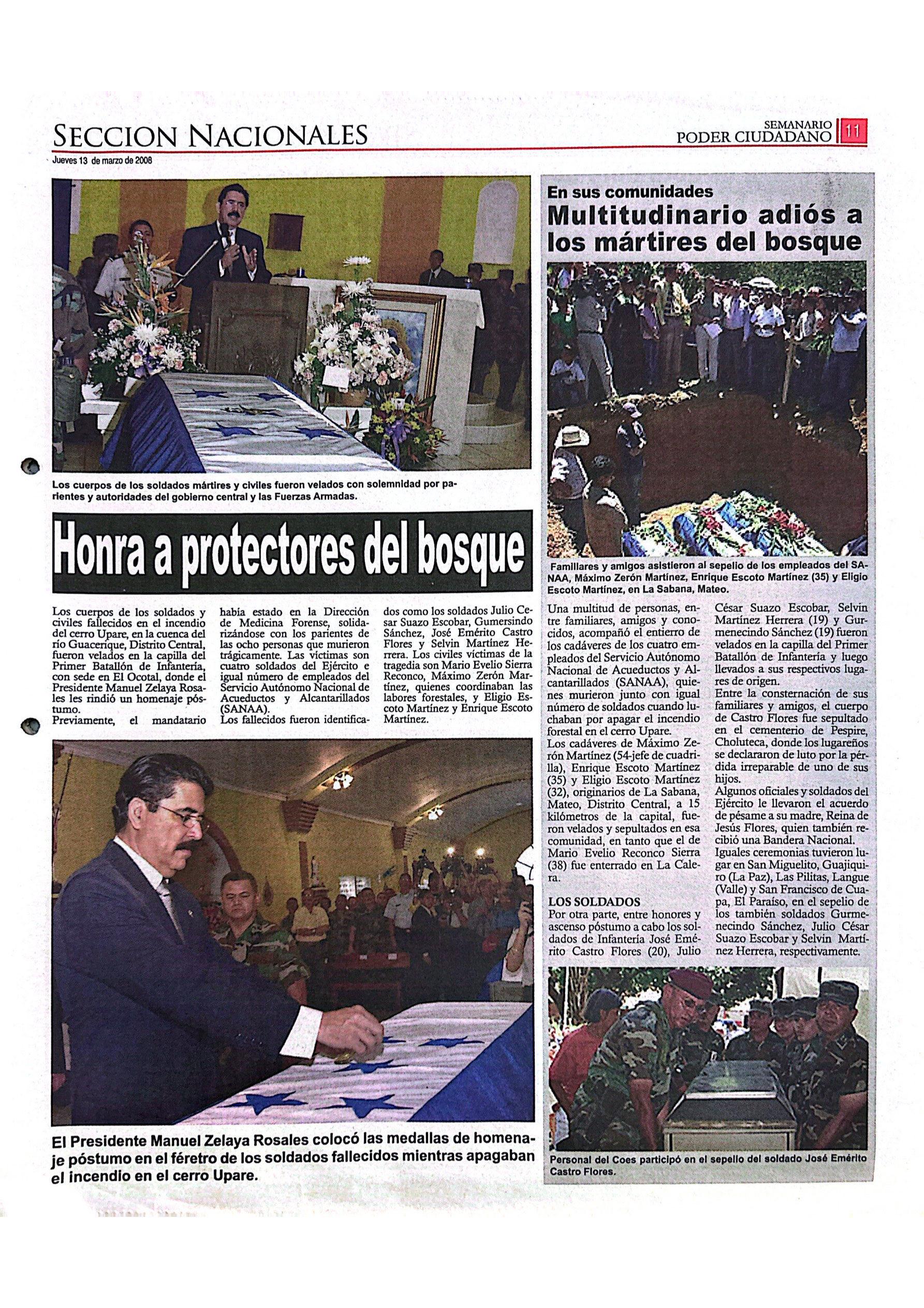 SECCION NACIONALES

SEMANARIO PODER CIUDADANO 11

Jueves 13 de marzo de 2008

Los cuerpos de los soldados mártires y civiles fueron velados con solemnidad por parientes y autoridades del gobierno central y las Fuerzas Armadas.

Honra a protectores del bosque

Los cuerpos de los soldados y civiles fallecidos en el incendio del cerro Upare, en la cuenca del río Guacerique, Distrito Central, fueron velados en la capilla del Primer Batallón de Infantería, con sede en El Ocotal, donde el Presidente Manuel Zelaya Rosales les rindió un homenaje póstumo.

Previamente, el mandatario había estado en la Dirección de Medicina Forense, solidarizándose con los parientes de las ocho personas que murieron trágicamente. Las víctimas son cuatro soldados del Ejército e igual número de empleados del Servicio Autónomo Nacional de Acueductos y Alcantarillados (SANAA).

Los fallecidos fueron identificados como los soldados Julio Cesar Suazo Escobar, Gumersindo Sánchez, José Emérito Castro Flores y Selvin Martínez Herrera. Los civiles víctimas de la tragedia son Mario Evelio Sierra Reconco, Máximo Zerón Martínez, quienes coordinaban las labores forestales, y Eligio Escoto Martínez y Enrique Escoto Martínez.

El Presidente Manuel Zelaya Rosales colocó las medallas de homenaje póstumo en el féretro de los soldados fallecidos mientras apagaban el incendio en el cerro Upare.

En sus comunidades
Multitudinario adiós a los mártires del bosque

Familiares y amigos asistieron al sepelio de los empleados del SANAA, Máximo Zerón Martínez, Enrique Escoto Martínez (35) y Eligio Escoto Martínez, en La Sabana, Mateo.

Una multitud de personas, entre familiares, amigos y conocidos, acompañó el entierro de los cadáveres de los cuatro empleados del Servicio Autónomo Nacional de Acueductos y Alcantarillados (SANAA), quienes murieron junto con igual número de soldados cuando luchaban por apagar el incendio forestal en el cerro Upare.

Los cadáveres de Máximo Zerón Martínez (54-jefe de cuadrilla), Enrique Escoto Martínez (35) y Eligio Escoto Martínez (32), originarios de La Sabana, Mateo, Distrito Central, a 15 kilómetros de la capital, fueron velados y sepultados en esa comunidad, en tanto que el de Mario Evelio Reconco Sierra (38) fue enterrado en La Calera.

LOS SOLDADOS
Por otra parte, entre honores y ascenso póstumo a cabo los soldados de Infantería José Emérito Castro Flores (20), Julio César Suazo Escobar, Selvin Martínez Herrera (19) y Gurmenecindo Sánchez (19) fueron velados en la capilla del Primer Batallón de Infantería y luego llevados a sus respectivos lugares de origen.

Entre la consternación de sus familiares y amigos, el cuerpo de Castro Flores fue sepultado en el cementerio de Pespire, Choluteca, donde los lugareños se declararon de luto por la pérdida irreparable de uno de sus hijos.

Algunos oficiales y soldados del Ejército le llevaron el acuerdo de pésame a su madre, Reina de Jesús Flores, quien también recibió una Bandera Nacional.

Iguales ceremonias tuvieron lugar en San Miguelito, Guajiquiro (La Paz), Las Pilitas, Langue (Valle) y San Francisco de Cuapa, El Paraíso, en el sepelio de los también soldados Gurmenecindo Sánchez, Julio César Suazo Escobar y Selvin Martínez Herrera, respectivamente.

Personal del Coes participó en el sepelio del soldado José Emérito Castro Flores.